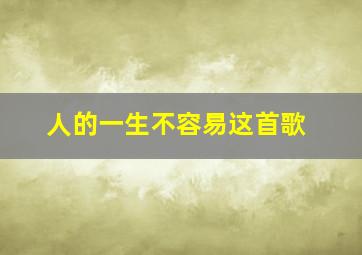 人的一生不容易这首歌